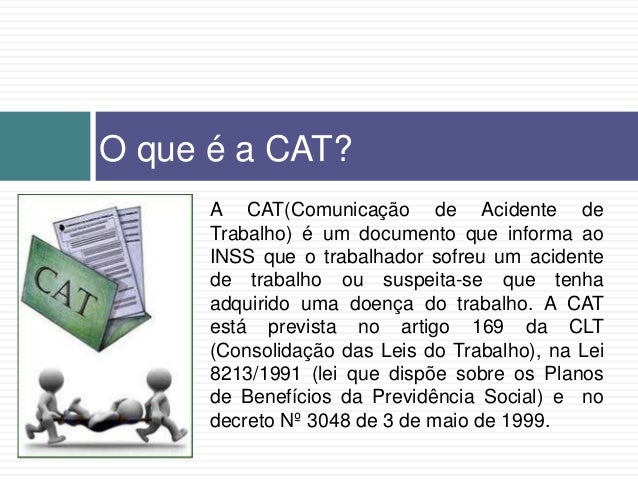 O que é a CAT?

CAT

A CAT(Comunicação de Acidente de Trabalho) é um documento que informa ao INSS que o trabalhador sofreu um acidente de trabalho ou suspeita-se que tenha adquirido uma doença do trabalho. A CAT está prevista no artigo 169 da CLT (Consolidação das Leis do Trabalho), na Lei 8213/1991 (lei que dispõe sobre os Planos de Benefícios da Previdência Social) e no decreto Nº 3048 de 3 de maio de 1999.